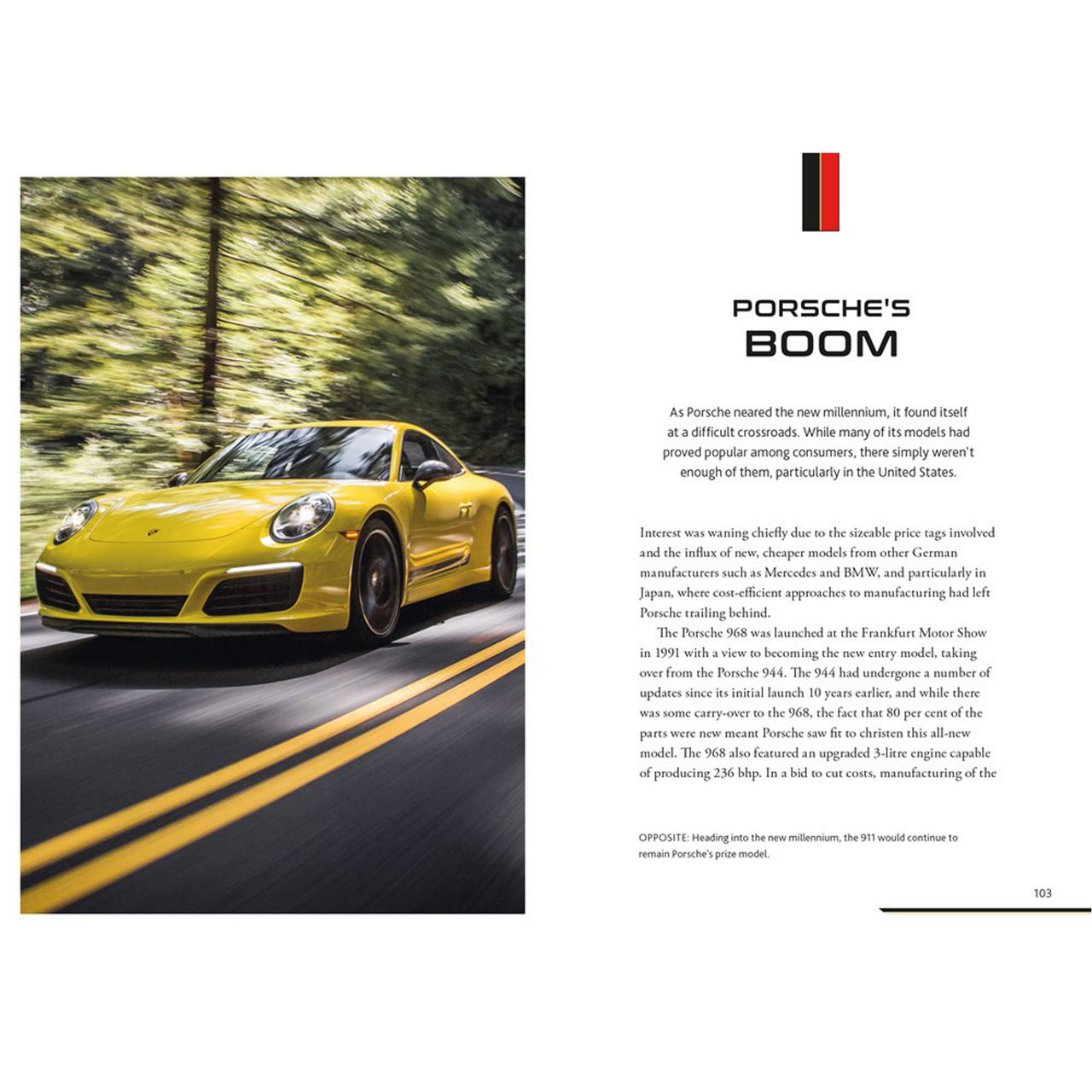 PORSCHE'S
BOOM

As Porsche neared the new millennium, it found itself at a difficult crossroads. While many of its models had proved popular among consumers, there simply weren't enough of them, particularly in the United States.

Interest was waning chiefly due to the sizeable price tags involved and the influx of new, cheaper models from other German manufacturers such as Mercedes and BMW, and particularly in Japan, where cost-efficient approaches to manufacturing had left Porsche trailing behind.

The Porsche 968 was launched at the Frankfurt Motor Show in 1991 with a view to becoming the new entry model, taking over from the Porsche 944. The 944 had undergone a number of updates since its initial launch 10 years earlier, and while there was some carry-over to the 968, the fact that 80 per cent of the parts were new meant Porsche saw fit to christen this all-new model. The 968 also featured an upgraded 3-litre engine capable of producing 236 bhp. In a bid to cut costs, manufacturing of the

OPPOSITE: Heading into the new millennium, the 911 would continue to remain Porsche's prize model.

103